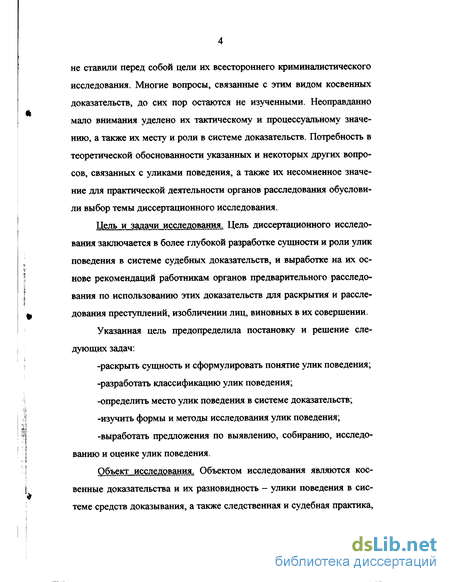 4

не ставили перед собой цели их всестороннего криминалистического исследования. Многие вопросы, связанные с этим видом косвенных доказательств, до сих пор остаются не изученными. Неоправданно мало внимания уделено их тактическому и процессуальному значению, а также их месту и роли в системе доказательств. Потребность в теоретической обоснованности указанных и некоторых других вопросов, связанных с уликами поведения, а также их несомненное значение для практической деятельности органов расследования обусловили выбор темы диссертационного исследования.

Цель и задачи исследования. Цель диссертационного исследования заключается в более глубокой разработке сущности и роли улик поведения в системе судебных доказательств, и выработке на их основе рекомендаций работникам органов предварительного расследования по использованию этих доказательств для раскрытия и расследования преступлений, изобличении лиц, виновных в их совершении.

Указанная цель предопределила постановку и решение следующих задач:

-раскрыть сущность и сформулировать понятие улик поведения;

-разработать классификацию улик поведения;

-определить место улик поведения в системе доказательств;

-изучить формы и методы исследования улик поведения;

-выработать предложения по выявлению, собиранию, исследованию и оценке улик поведения.

Объект исследования. Объектом исследования являются косвенные доказательства и их разновидность – улики поведения в системе средств доказывания, а также следственная и судебная практика,

dsLib.net
библиотека диссертаций